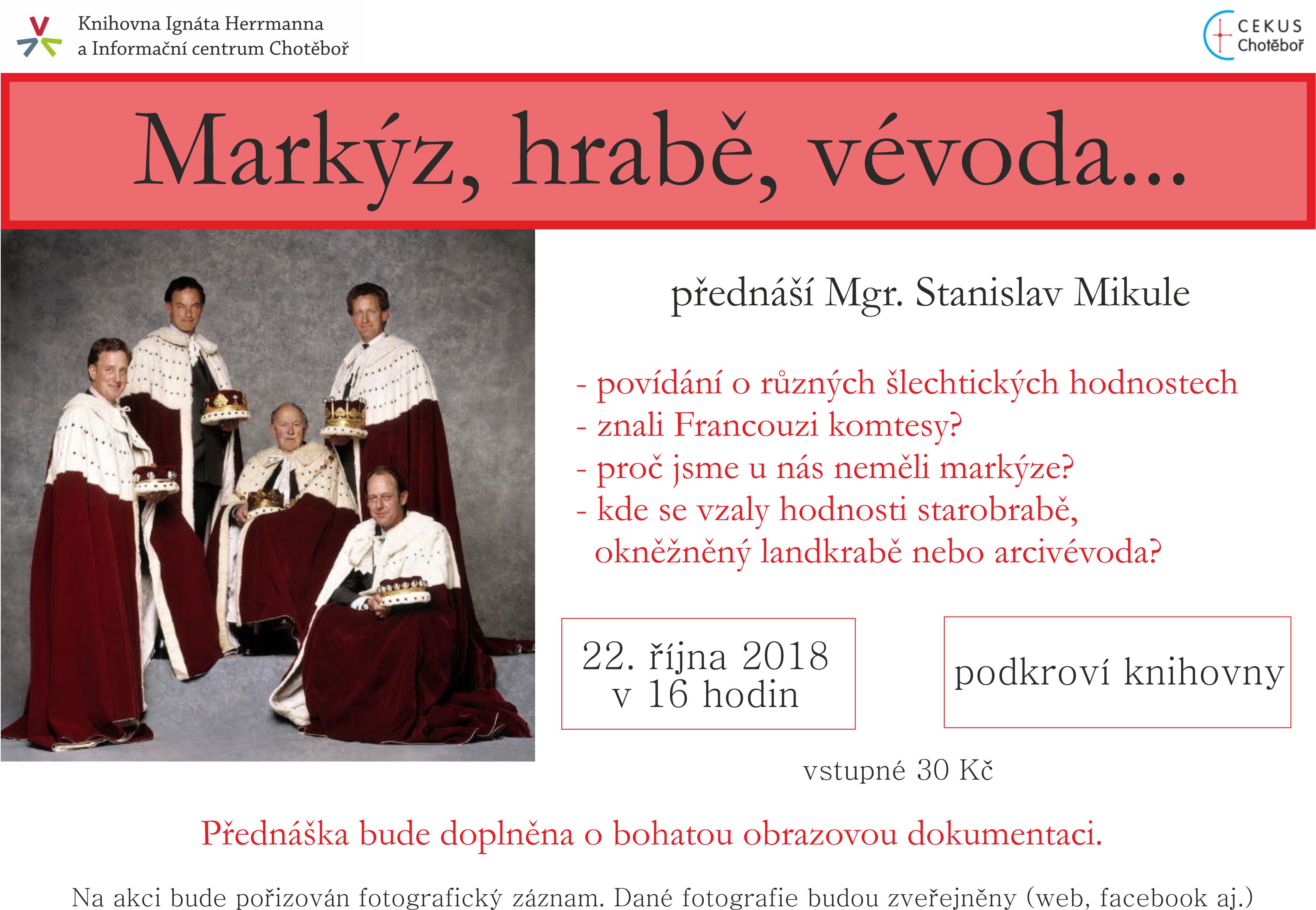 Knihovna Ignáta Herrmanna
a Informační centrum Chotěboř

CEKUS
Chotěboř

Markýz, hrabě, vévoda...

přednáší Mgr. Stanislav Mikule

- povídání o různých šlechtických hodnostech
- znali Francouzi komtesy?
- proč jsme u nás neměli markýze?
- kde se vzaly hodnosti starobrabě, okněžněný landkrabě nebo arcivévoda?

22. října 2018
v 16 hodin

podkroví knihovny

vstupné 30 Kč

Přednáška bude doplněna o bohatou obrazovou dokumentaci.

Na akci bude pořizován fotografický záznam. Dané fotografie budou zveřejněny (web, facebook aj.)